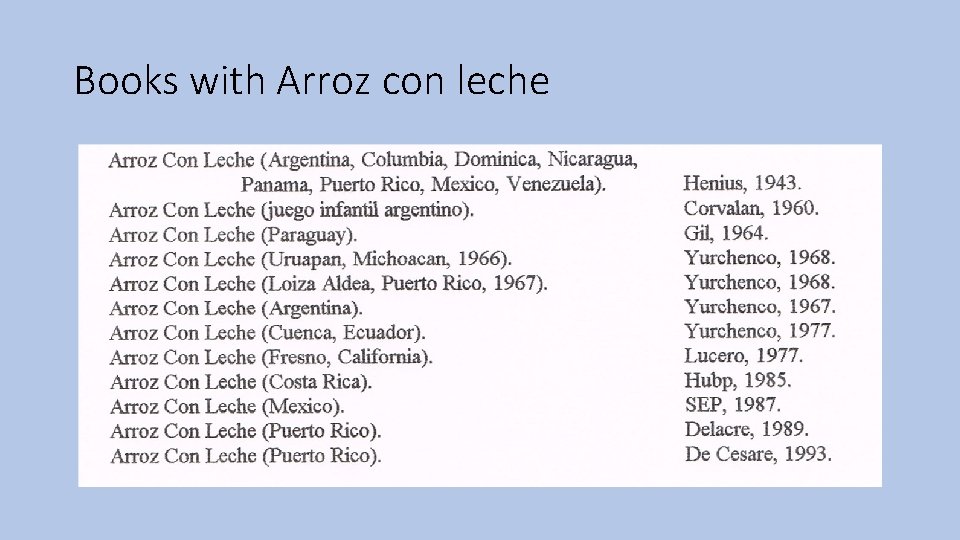 Books with Arroz con leche

Arroz Con Leche (Argentina, Columbia, Dominica, Nicaragua, Panama, Puerto Rico, Mexico, Venezuela). Henius, 1943.
Arroz Con Leche (juego infantil argentino). Corvalan, 1960.
Arroz Con Leche (Paraguay). Gil, 1964.
Arroz Con Leche (Uruapan, Michoacan, 1966). Yurchenco, 1968.
Arroz Con Leche (Loiza Aldea, Puerto Rico, 1967). Yurchenco, 1968.
Arroz Con Leche (Argentina). Yurchenco, 1967.
Arroz Con Leche (Cuenca, Ecuador). Yurchenco, 1977.
Arroz Con Leche (Fresno, California). Lucero, 1977.
Arroz Con Leche (Costa Rica). Hubp, 1985.
Arroz Con Leche (Mexico). SEP, 1987.
Arroz Con Leche (Puerto Rico). Delacre, 1989.
Arroz Con Leche (Puerto Rico). De Cesare, 1993.